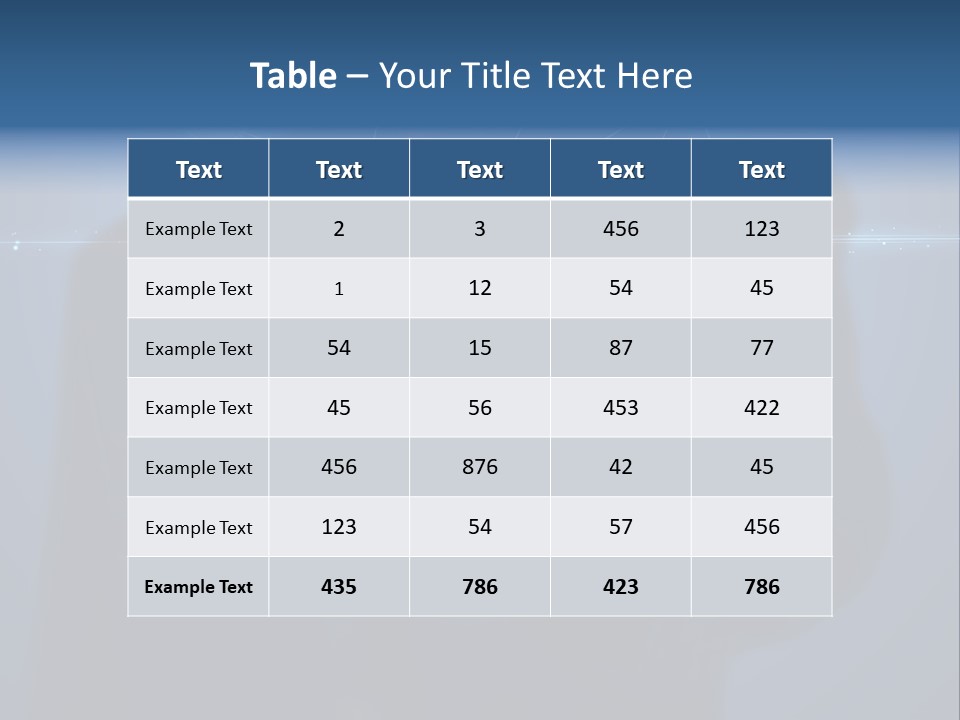 Table – Your Title Text Here

| Text | Text | Text | Text | Text |
|---|---|---|---|---|
| Example Text | 2 | 3 | 456 | 123 |
| Example Text | 1 | 12 | 54 | 45 |
| Example Text | 54 | 15 | 87 | 77 |
| Example Text | 45 | 56 | 453 | 422 |
| Example Text | 456 | 876 | 42 | 45 |
| Example Text | 123 | 54 | 57 | 456 |
| Example Text | 435 | 786 | 423 | 786 |